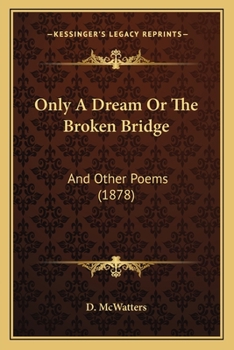 —KESSINGER'S LEGACY REPRINTS—

Only A Dream Or The Broken Bridge

And Other Poems (1878)

D. McWatters